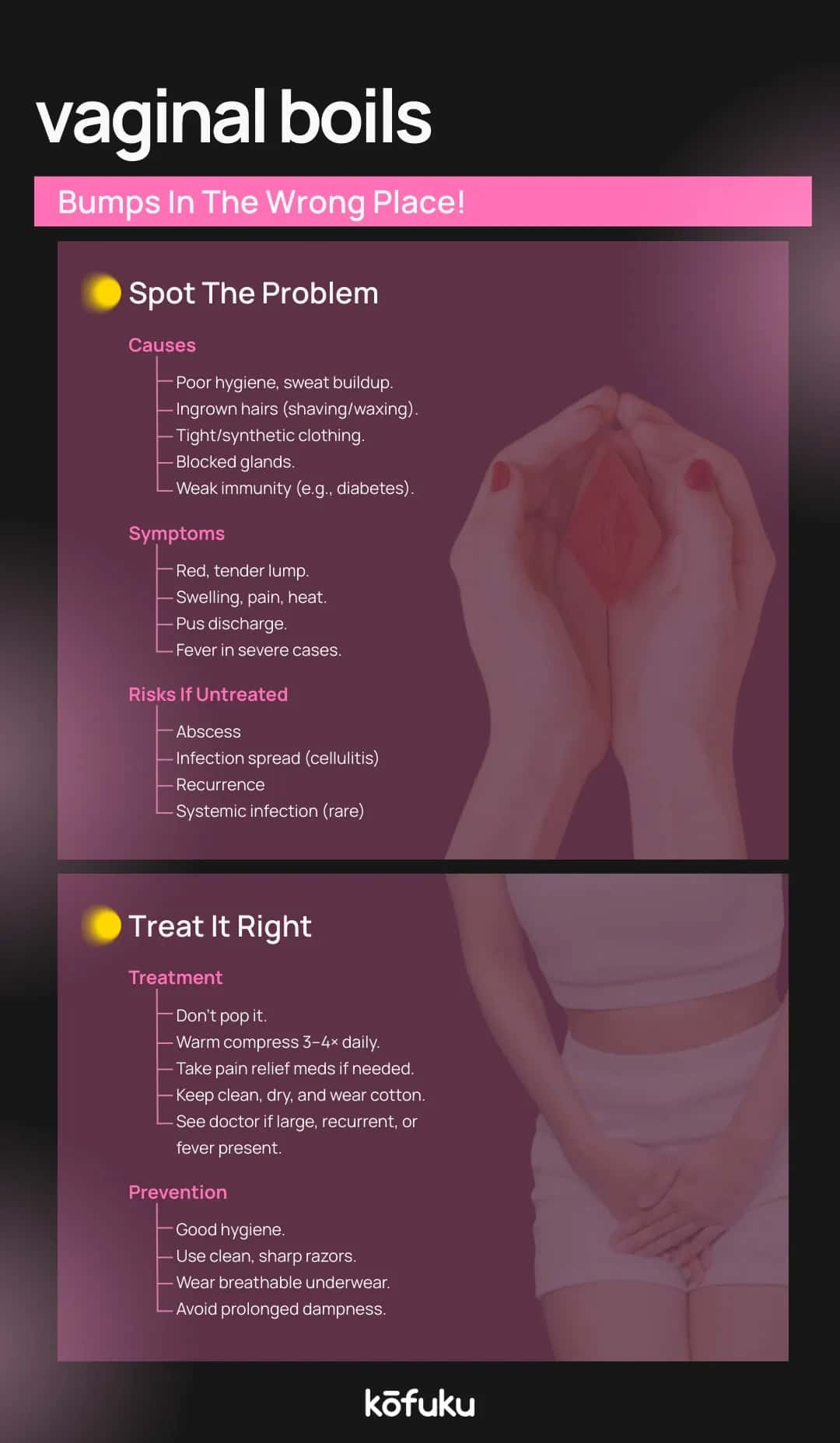 vaginal boils

Bumps In The Wrong Place!

Spot The Problem

Causes

Poor hygiene, sweat buildup.
Ingrown hairs (shaving/waxing).
Tight/synthetic clothing.
Blocked glands.
Weak immunity (e.g., diabetes).

Symptoms

Red, tender lump.
Swelling, pain, heat.
Pus discharge.
Fever in severe cases.

Risks If Untreated

Abscess
Infection spread (cellulitis)
Recurrence
Systemic infection (rare)

Treat It Right

Treatment

Don't pop it.
Warm compress 3-4× daily.
Take pain relief meds if needed.
Keep clean, dry, and wear cotton.
See doctor if large, recurrent, or fever present.

Prevention

Good hygiene.
Use clean, sharp razors.
Wear breathable underwear.
Avoid prolonged dampness.

kōfuku